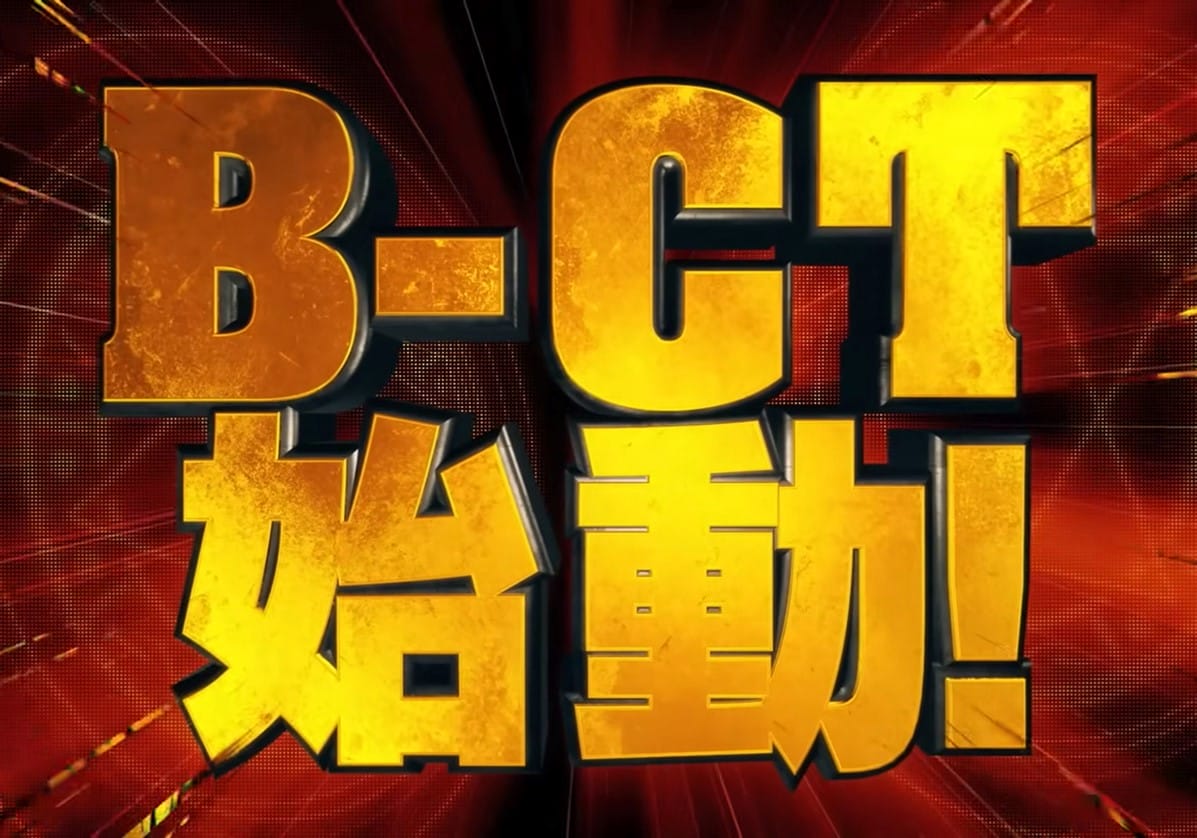 B-CT
始動!